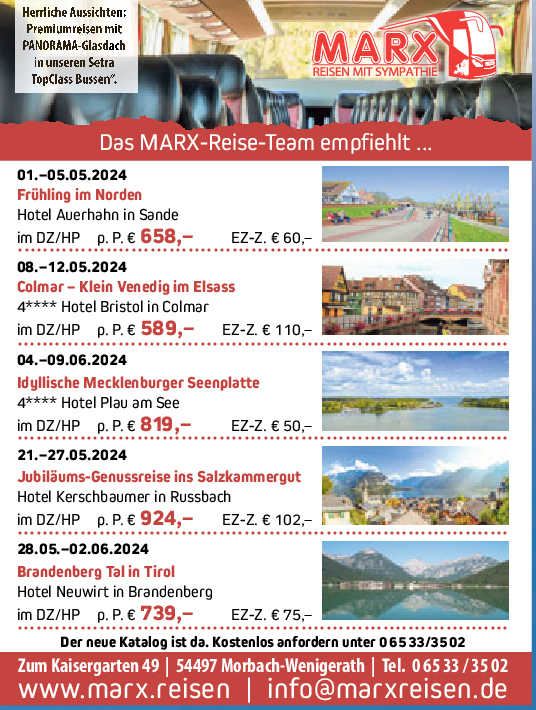 Herrliche Aussichten:
Premiumreisen mit
PANORAMA-Glasdach
in unseren Setra
TopClass Bussen*.

MARX
REISEN MIT SYMPATHIE

Das MARX-Reise-Team empfiehlt ...

01.–05.05.2024
Frühling im Norden
Hotel Auerhahn in Sande
im DZ/HP p. P. € 658,– EZ-Z. € 60,–

08.–12.05.2024
Colmar – Klein Venedig im Elsass
4**** Hotel Bristol in Colmar
im DZ/HP p. P. € 589,– EZ-Z. € 110,–

04.–09.06.2024
Idyllische Mecklenburger Seenplatte
4**** Hotel Plau am See
im DZ/HP p. P. € 819,– EZ-Z. € 50,–

21.–27.05.2024
Jubiläums-Genussreise ins Salzkammergut
Hotel Kerschbaumer in Russbach
im DZ/HP p. P. € 924,– EZ-Z. € 102,–

28.05.–02.06.2024
Brandenberg Tal in Tirol
Hotel Neuwirt in Brandenberg
im DZ/HP p. P. € 739,– EZ-Z. € 75,–

Der neue Katalog ist da. Kostenlos anfordern unter 0 65 33/35 02

Zum Kaisergarten 49 | 54497 Morbach-Wenigerath | Tel. 0 65 33 / 35 02
www.marx.reisen | info@marxreisen.de